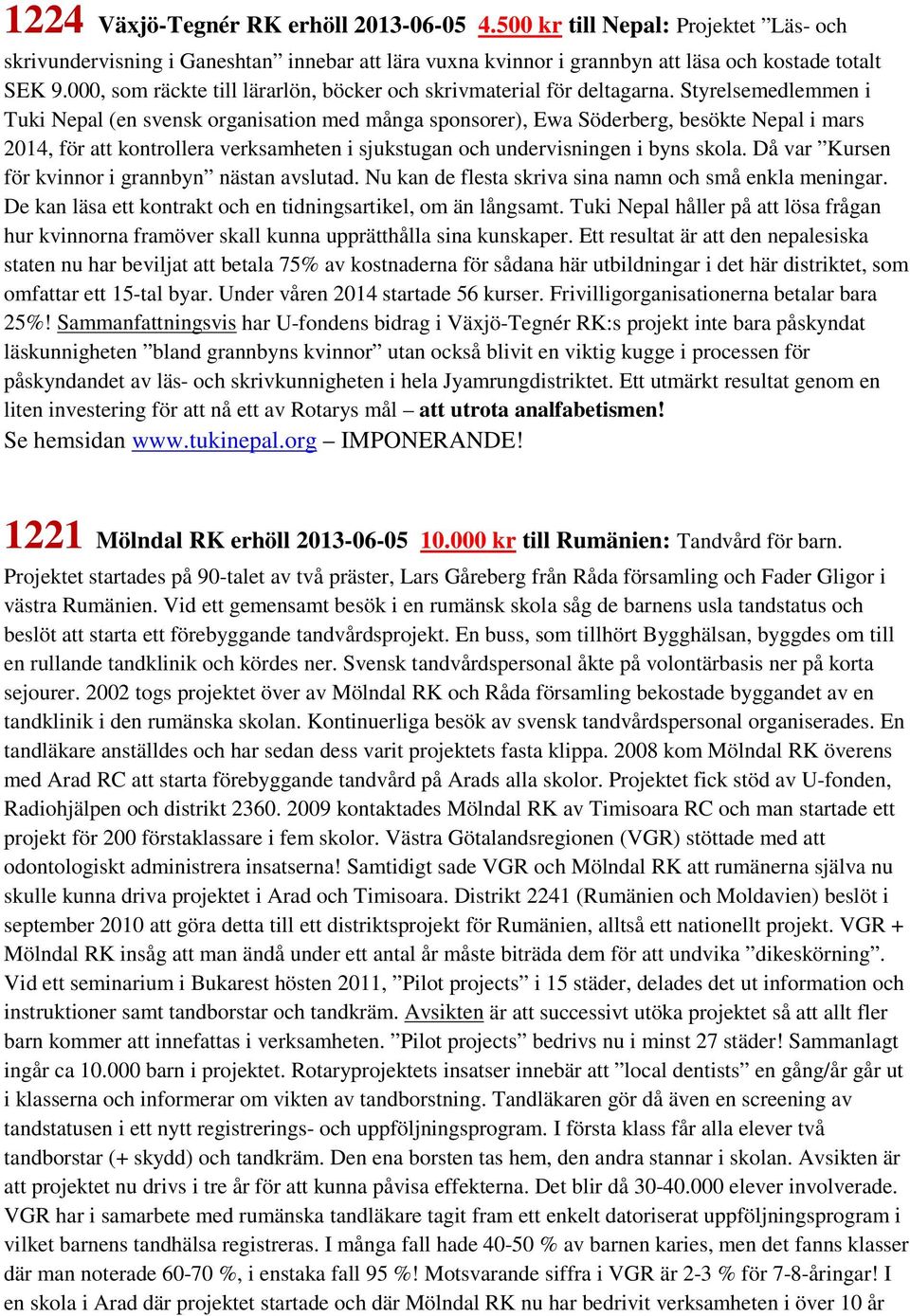 1224 Växjö-Tegnér RK erhöll 2013-06-05 4.500 kr till Nepal: Projektet ”Läs- och skrivundervisning i Ganeshtan” innebar att lära vuxna kvinnor i grannbyn att läsa och kostade totalt SEK 9.000, som räckte till lärarlön, böcker och skrivmaterial för deltagarna. Styrelsemedlemmen i Tuki Nepal (en svensk organisation med många sponsorer), Ewa Söderberg, besökte Nepal i mars 2014, för att kontrollera verksamheten i sjukstugan och undervisningen i byns skola. Då var ”Kursen för kvinnor i grannbyn” nästan avslutad. Nu kan de flesta skriva sina namn och små enkla meningar. De kan läsa ett kontrakt och en tidningsartikel, om än långsamt. Tuki Nepal håller på att lösa frågan hur kvinnorna framöver skall kunna upprätthålla sina kunskaper. Ett resultat är att den nepalesiska staten nu har beviljat att betala 75% av kostnaderna för sådana här utbildningar i det här distriktet, som omfattar ett 15-tal byar. Under våren 2014 startade 56 kurser. Frivilligorganisationerna betalar bara 25%! Sammanfattningsvis har U-fondens bidrag i Växjö-Tegnér RK:s projekt inte bara påskyndat läskunnigheten ”bland grannbyns kvinnor” utan också blivit en viktig kugge i processen för påskyndandet av läs- och skrivkunnigheten i hela Jyamrungdistriktet. Ett utmärkt resultat genom en liten investering för att nå ett av Rotarys mål – att utrota analfabetismen!
Se hemsidan www.tukinepal.org – IMPONERANDE!

1221 Mölndal RK erhöll 2013-06-05 10.000 kr till Rumänien: Tandvård för barn. Projektet startades på 90-talet av två präster, Lars Gåreberg från Råda församling och Fader Gligor i västra Rumänien. Vid ett gemensamt besök i en rumänsk skola såg de barnens usla tandstatus och beslöt att starta ett förebyggande tandvårdsprojekt. En buss, som tillhört Bygghälsan, byggdes om till en rullande tandklinik och kördes ner. Svensk tandvårdspersonal åkte på volontärbasis ner på korta sejourer. 2002 togs projektet över av Mölndal RK och Råda församling bekostade byggandet av en tandklinik i den rumänska skolan. Kontinuerliga besök av svensk tandvårdspersonal organiserades. En tandläkare anställdes och har sedan dess varit projektets fasta klippa. 2008 kom Mölndal RK överens med Arad RC att starta förebyggande tandvård på Arads alla skolor. Projektet fick stöd av U-fonden, Radiohjälpen och distrikt 2360. 2009 kontaktades Mölndal RK av Timisoara RC och man startade ett projekt för 200 förstaklassare i fem skolor. Västra Götalandsregionen (VGR) stöttade med att odontologiskt administrera insatserna! Samtidigt sade VGR och Mölndal RK att rumänerna själva nu skulle kunna driva projektet i Arad och Timisoara. Distrikt 2241 (Rumänien och Moldavien) beslöt i september 2010 att göra detta till ett distriktsprojekt för Rumänien, alltså ett nationellt projekt. VGR + Mölndal RK insåg att man ändå under ett antal år måste biträda dem för att undvika ”dikeskörning”. Vid ett seminarium i Bukarest hösten 2011, ”Pilot projects” i 15 städer, delades det ut information och instruktioner samt tandborstar och tandkräm. Avsikten är att successivt utöka projektet så att allt fler barn kommer att innefattas i verksamheten. ”Pilot projects” bedrivs nu i minst 27 städer! Sammanlagt ingår ca 10.000 barn i projektet. Rotaryprojektets insatser innebär att ”local dentists” en gång/år går ut i klasserna och informerar om vikten av tandborstning. Tandläkaren gör då även en screening av tandstatusen i ett nytt registrerings- och uppföljningsprogram. I första klass får alla elever två tandborstar (+ skydd) och tandkräm. Den ena borsten tas hem, den andra stannar i skolan. Avsikten är att projektet nu drivs i tre år för att kunna påvisa effekterna. Det blir då 30-40.000 elever involverade. VGR har i samarbete med rumänska tandläkare tagit fram ett enkelt datoriserat uppföljningsprogram i vilket barnens tandhälsa registreras. I många fall hade 40-50 % av barnen karies, men det fanns klasser där man noterade 60-70 %, i enstaka fall 95 %! Motsvarande siffra i VGR är 2-3 % för 7-8-åringar! I en skola i Arad där projektet startade och där Mölndal RK nu har bedrivit verksamheten i över 10 år